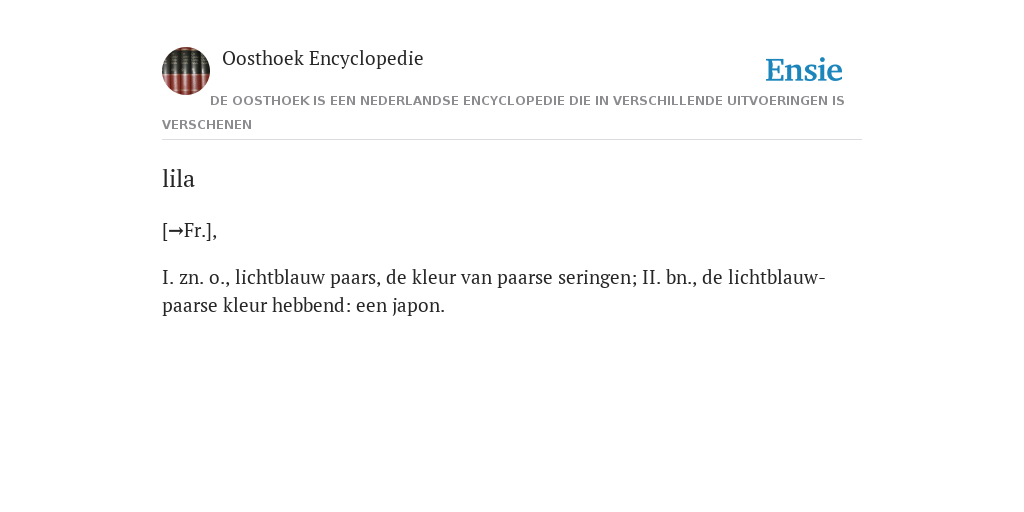 Oosthoek Encyclopedie

Ensie

DE OOSTHOEK IS EEN NEDERLANDSE ENCYCLOPEDIE DIE IN VERSCHILLENDE UITVOERINGEN IS VERSCHENEN

lila

[→Fr.],

I. zn. o., lichtblauw paars, de kleur van paarse seringen; II. bn., de lichtblauw-paarse kleur hebbend: een japon.